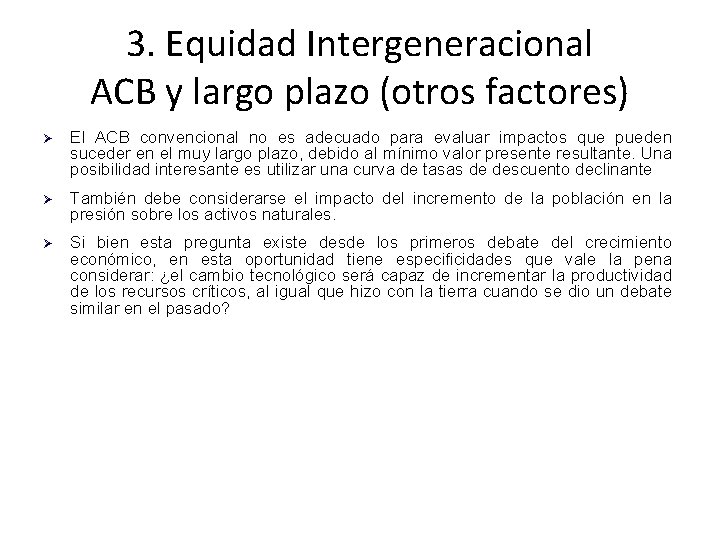 3. Equidad Intergeneracional
ACB y largo plazo (otros factores)

➢ El ACB convencional no es adecuado para evaluar impactos que pueden suceder en el muy largo plazo, debido al mínimo valor presente resultante. Una posibilidad interesante es utilizar una curva de tasas de descuento declinante

➢ También debe considerarse el impacto del incremento de la población en la presión sobre los activos naturales.

➢ Si bien esta pregunta existe desde los primeros debate del crecimiento económico, en esta oportunidad tiene especificidades que vale la pena considerar: ¿el cambio tecnológico será capaz de incrementar la productividad de los recursos críticos, al igual que hizo con la tierra cuando se dio un debate similar en el pasado?